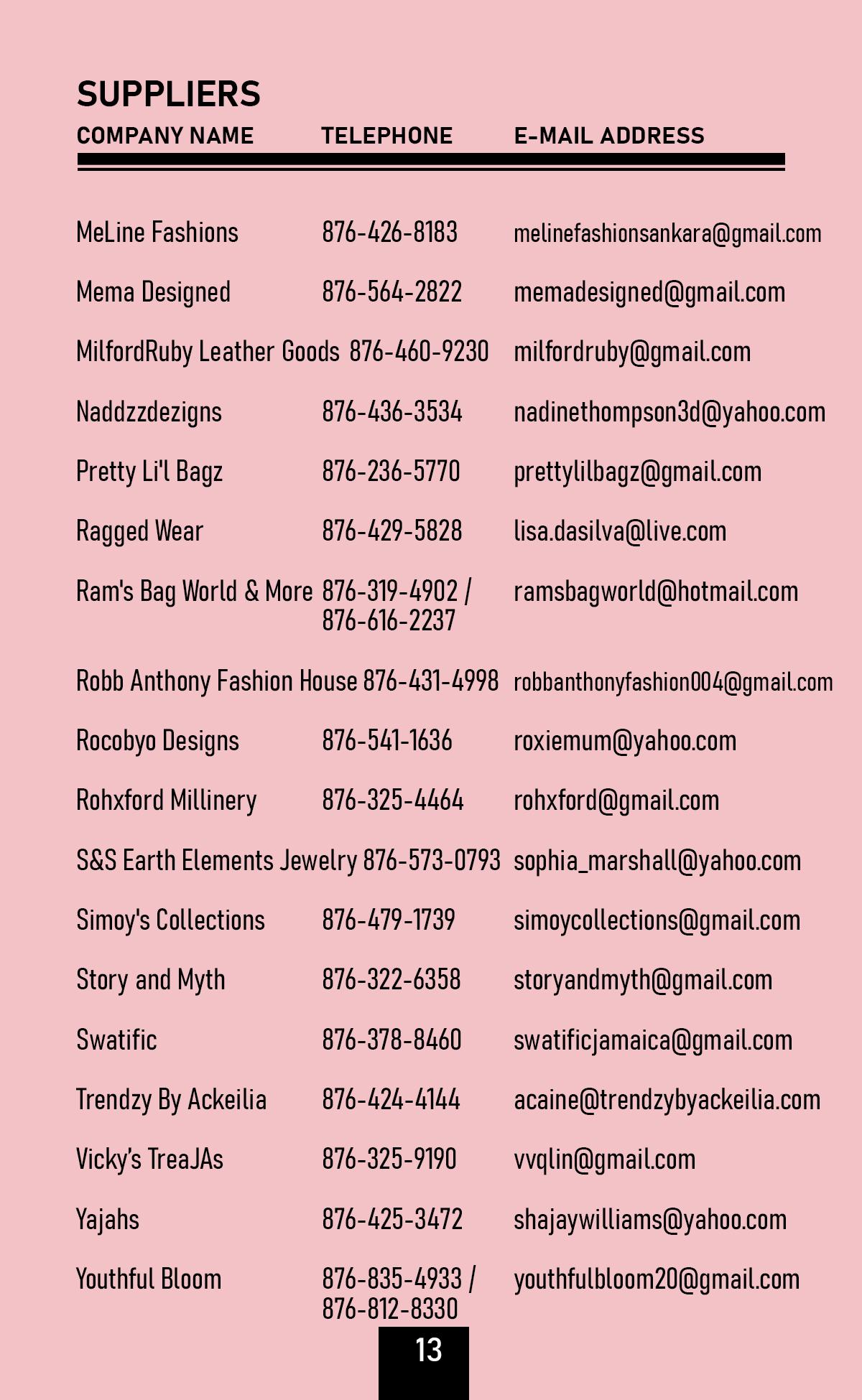 SUPPLIERS

| COMPANY NAME | TELEPHONE | E-MAIL ADDRESS |
|---|---|---|
| MeLine Fashions | 876-426-8183 | melinefashionsankara@gmail.com |
| Mema Designed | 876-564-2822 | memadesigned@gmail.com |
| MilfordRuby Leather Goods | 876-460-9230 | milfordruby@gmail.com |
| Naddzzdezigns | 876-436-3534 | nadinethompson3d@yahoo.com |
| Pretty Li'l Bagz | 876-236-5770 | prettylilbagz@gmail.com |
| Ragged Wear | 876-429-5828 | lisa.dasilva@live.com |
| Ram's Bag World & More | 876-319-4902 / 876-616-2237 | ramsbagworld@hotmail.com |
| Robb Anthony Fashion House | 876-431-4998 | robbanthonyfashion004@gmail.com |
| Rocobyo Designs | 876-541-1636 | roxiemum@yahoo.com |
| Rohxford Millinery | 876-325-4464 | rohxford@gmail.com |
| S&S Earth Elements Jewelry | 876-573-0793 | sophia_marshall@yahoo.com |
| Simoy's Collections | 876-479-1739 | simoycollections@gmail.com |
| Story and Myth | 876-322-6358 | storyandmyth@gmail.com |
| Swatific | 876-378-8460 | swatificjamaica@gmail.com |
| Trendzy By Ackeilia | 876-424-4144 | acaine@trendzybyackeilia.com |
| Vicky's TreaJAs | 876-325-9190 | vvqlin@gmail.com |
| Yajahs | 876-425-3472 | shajaywilliams@yahoo.com |
| Youthful Bloom | 876-835-4933 / 876-812-8330 | youthfulbloom20@gmail.com |

13